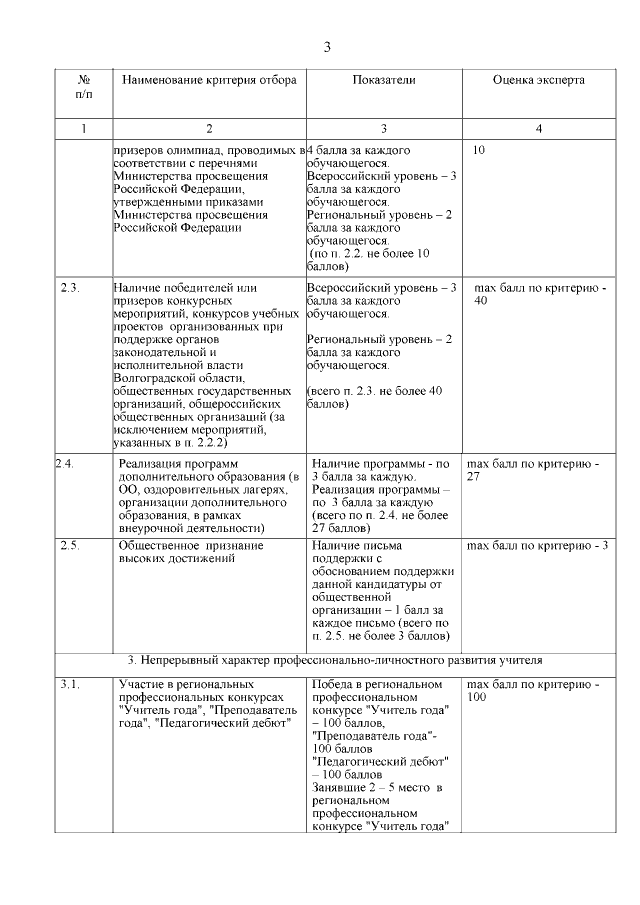 3

| № п/п | Наименование критерия отбора | Показатели | Оценка эксперта |
|---|---|---|---|
| 1 | 2 | 3 | 4 |
| | призеров олимпиад, проводимых в соответствии с перечнями Министерства просвещения Российской Федерации, утвержденными приказами Министерства просвещения Российской Федерации | 4 балла за каждого обучающегося. Всероссийский уровень – 3 балла за каждого обучающегося. Региональный уровень – 2 балла за каждого обучающегося. (по п. 2.2. не более 10 баллов) | 10 |
| 2.3. | Наличие победителей или призеров конкурсных мероприятий, конкурсов учебных проектов организованных при поддержке органов законодательной и исполнительной власти Волгоградской области, общественных государственных организаций, общероссийских общественных организаций (за исключением мероприятий, указанных в п. 2.2.2) | Всероссийский уровень – 3 балла за каждого обучающегося. Региональный уровень – 2 балла за каждого обучающегося. (всего п. 2.3. не более 40 баллов) | max балл по критерию - 40 |
| 2.4. | Реализация программ дополнительного образования (в ОО, оздоровительных лагерях, организации дополнительного образования, в рамках внеурочной деятельности) | Наличие программы - по 3 балла за каждую. Реализация программы – по 3 балла за каждую (всего по п. 2.4. не более 27 баллов) | max балл по критерию - 27 |
| 2.5. | Общественное признание высоких достижений | Наличие письма поддержки с обоснованием поддержки данной кандидатуры от общественной организации – 1 балл за каждое письмо (всего по п. 2.5. не более 3 баллов) | max балл по критерию - 3 |
| 3. Непрерывный характер профессионально-личностного развития учителя | | | |
| 3.1. | Участие в региональных профессиональных конкурсах "Учитель года", "Преподаватель года", "Педагогический дебют" | Победа в региональном профессиональном конкурсе "Учитель года" – 100 баллов, "Преподаватель года"- 100 баллов "Педагогический дебют" – 100 баллов Занявшие 2 – 5 место в региональном профессиональном конкурсе "Учитель года" | max балл по критерию - 100 |